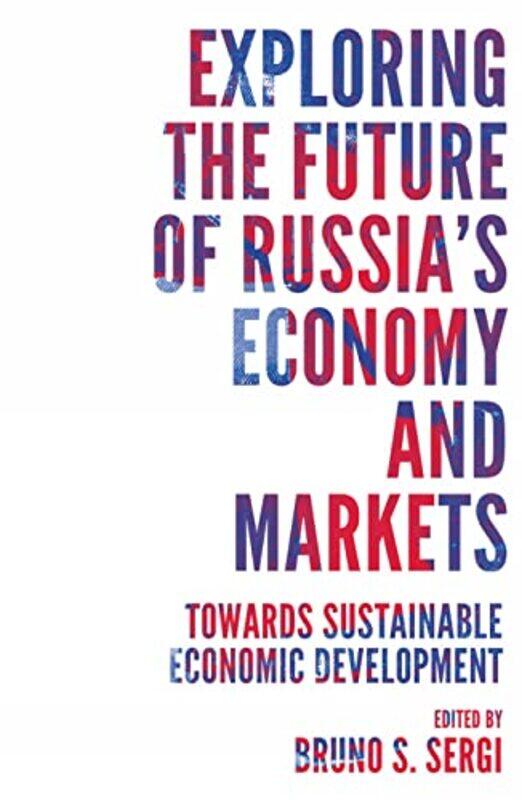 EXPLORING THE FUTURE OF RUSSIA'S ECONOMY AND MARKETS

TOWARDS SUSTAINABLE ECONOMIC DEVELOPMENT

EDITED BY
BRUNO S. SERGI